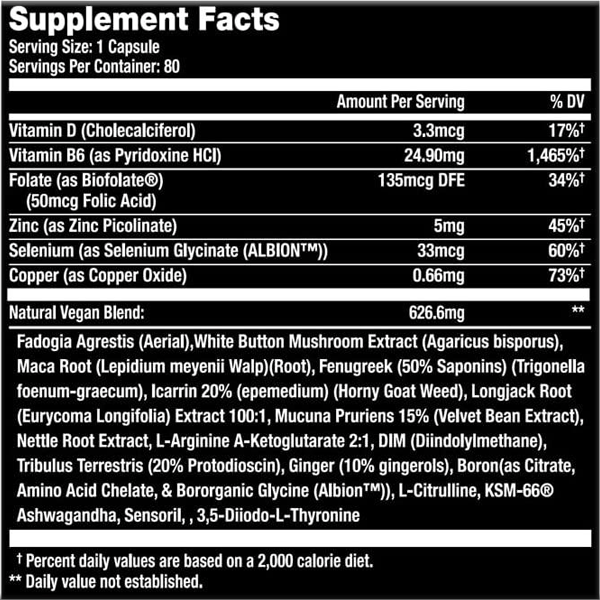 Supplement Facts
Serving Size: 1 Capsule
Servings Per Container: 80

| | Amount Per Serving | % DV |
|---|---|---|
| Vitamin D (Cholecalciferol) | 3.3mcg | 17%† |
| Vitamin B6 (as Pyridoxine HCl) | 24.90mg | 1,465%† |
| Folate (as Biofolate®) (50mcg Folic Acid) | 135mcg DFE | 34%† |
| Zinc (as Zinc Picolinate) | 5mg | 45%† |
| Selenium (as Selenium Glycinate (ALBION™)) | 33mcg | 60%† |
| Copper (as Copper Oxide) | 0.66mg | 73%† |
| Natural Vegan Blend: | 626.6mg | ** |

Fadogia Agrestis (Aerial),White Button Mushroom Extract (Agaricus bisporus), Maca Root (Lepidium meyenii Walp)(Root), Fenugreek (50% Saponins) (Trigonella foenum-graecum), Icarrin 20% (epemedium) (Horny Goat Weed), Longjack Root (Eurycoma Longifolia) Extract 100:1, Mucuna Pruriens 15% (Velvet Bean Extract), Nettle Root Extract, L-Arginine A-Ketoglutarate 2:1, DIM (Diindolylmethane), Tribulus Terrestris (20% Protodioscin), Ginger (10% gingerols), Boron(as Citrate, Amino Acid Chelate, & Bororganic Glycine (Albion™)), L-Citrulline, KSM-66® Ashwagandha, Sensoril, , 3,5-Diiodo-L-Thyronine

† Percent daily values are based on a 2,000 calorie diet.
** Daily value not established.